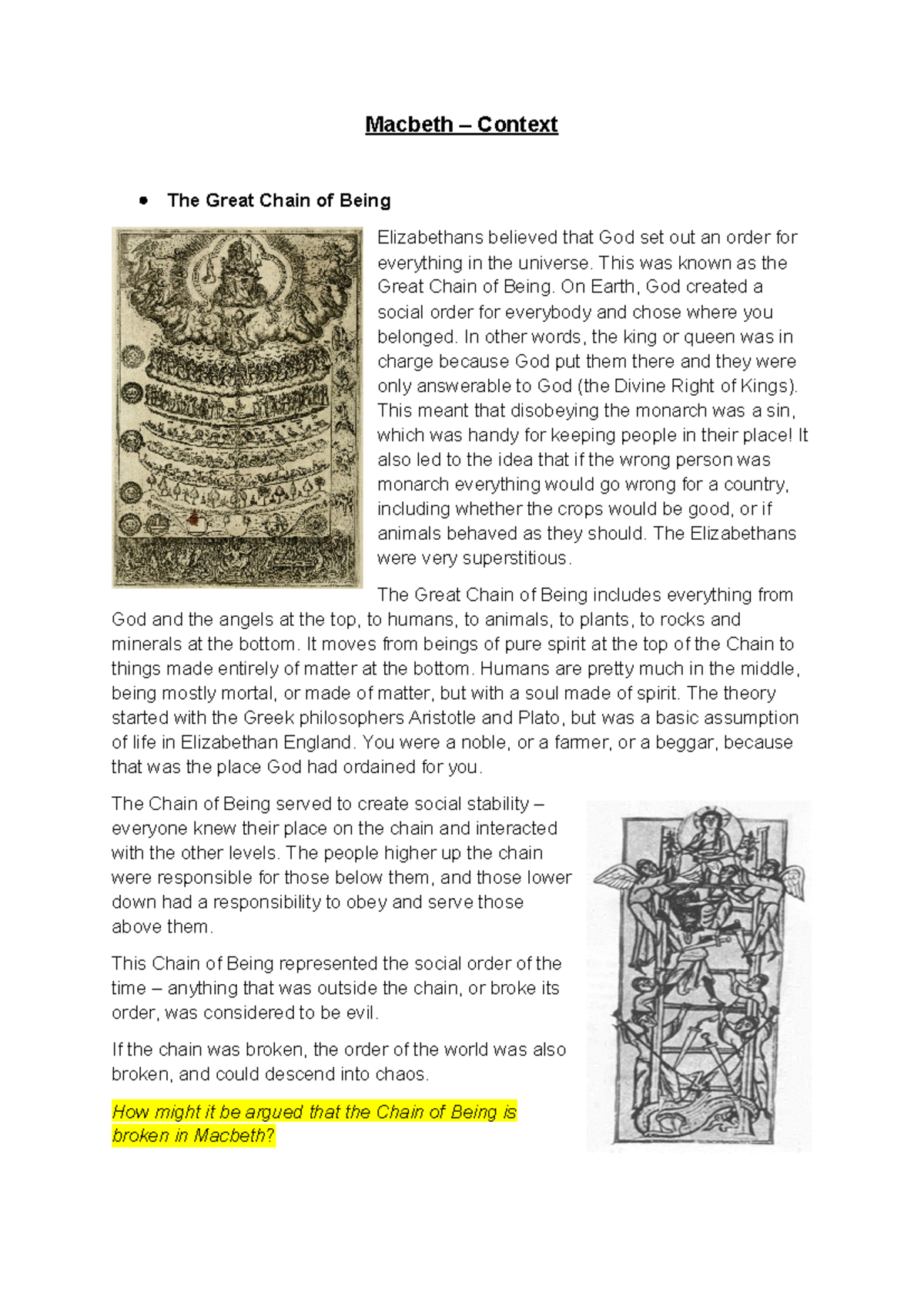 Macbeth – Context

• The Great Chain of Being

Elizabethans believed that God set out an order for everything in the universe. This was known as the Great Chain of Being. On Earth, God created a social order for everybody and chose where you belonged. In other words, the king or queen was in charge because God put them there and they were only answerable to God (the Divine Right of Kings). This meant that disobeying the monarch was a sin, which was handy for keeping people in their place! It also led to the idea that if the wrong person was monarch everything would go wrong for a country, including whether the crops would be good, or if animals behaved as they should. The Elizabethans were very superstitious.

The Great Chain of Being includes everything from God and the angels at the top, to humans, to animals, to plants, to rocks and minerals at the bottom. It moves from beings of pure spirit at the top of the Chain to things made entirely of matter at the bottom. Humans are pretty much in the middle, being mostly mortal, or made of matter, but with a soul made of spirit. The theory started with the Greek philosophers Aristotle and Plato, but was a basic assumption of life in Elizabethan England. You were a noble, or a farmer, or a beggar, because that was the place God had ordained for you.

The Chain of Being served to create social stability – everyone knew their place on the chain and interacted with the other levels. The people higher up the chain were responsible for those below them, and those lower down had a responsibility to obey and serve those above them.

This Chain of Being represented the social order of the time – anything that was outside the chain, or broke its order, was considered to be evil.

If the chain was broken, the order of the world was also broken, and could descend into chaos.

How might it be argued that the Chain of Being is broken in Macbeth?